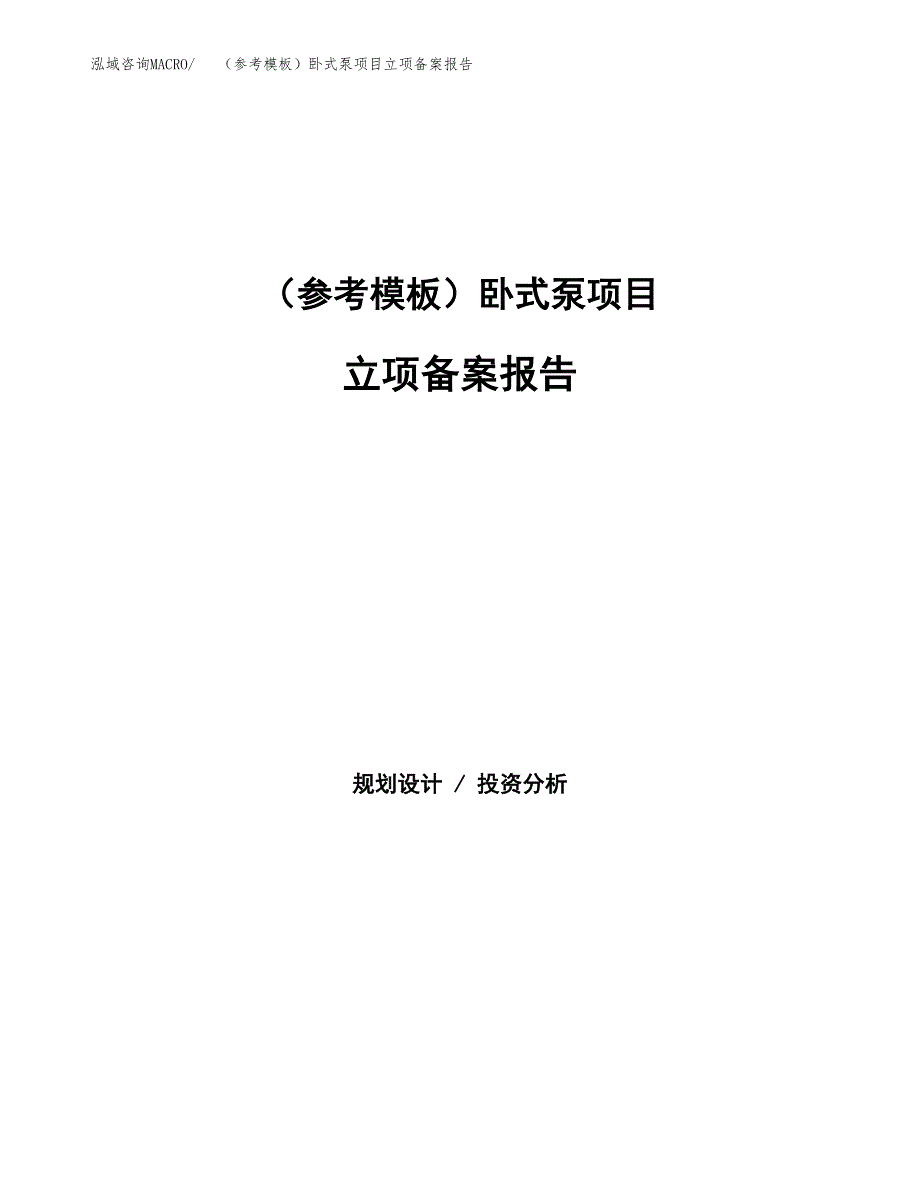 泓域咨询MACRO/　（参考模板）卧式泵项目立项备案报告

（参考模板）卧式泵项目

立项备案报告

规划设计 / 投资分析